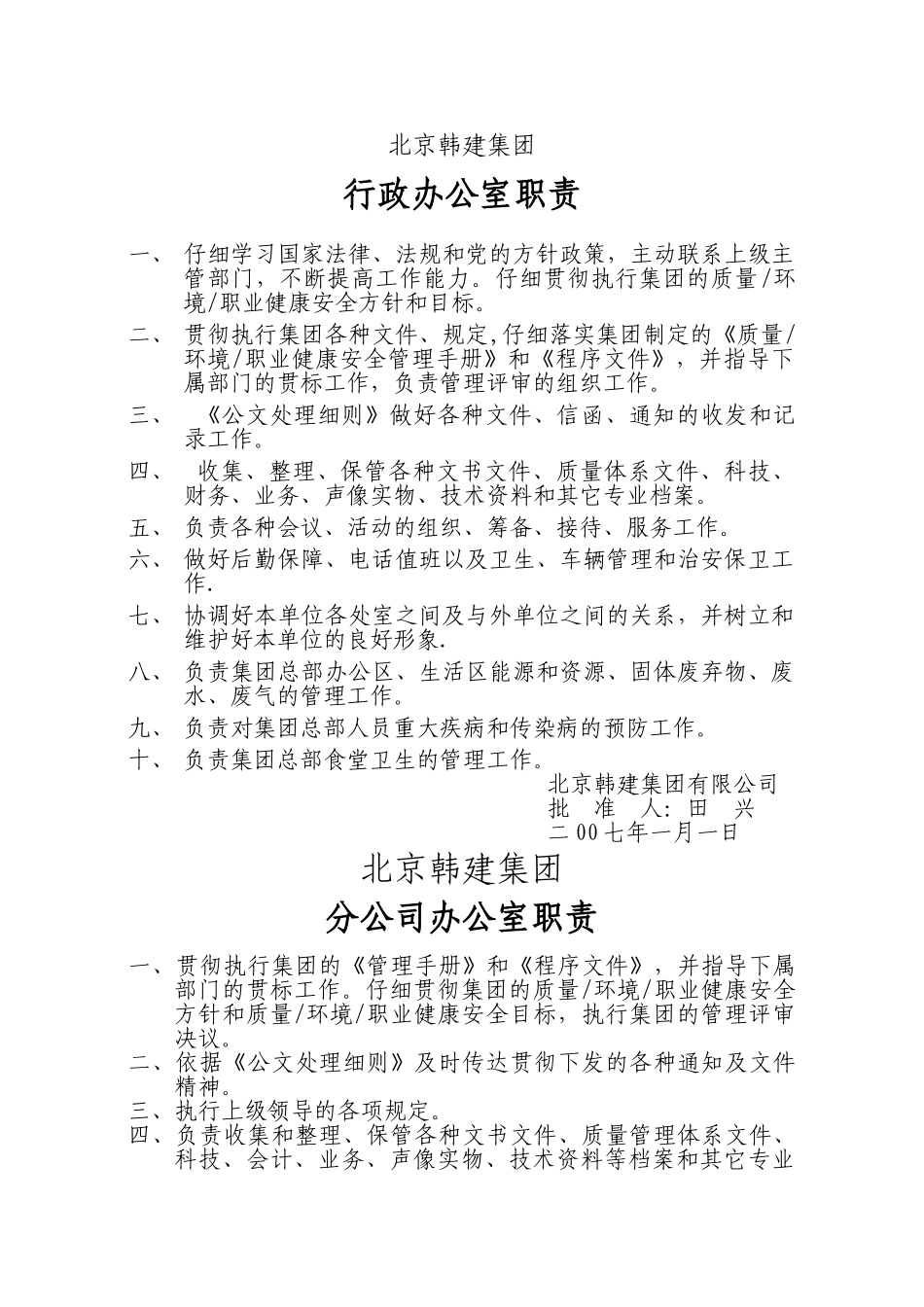 北京韩建集团

行政办公室职责

一、 仔细学习国家法律、法规和党的方针政策，主动联系上级主管部门，不断提高工作能力。仔细贯彻执行集团的质量/环境/职业健康安全方针和目标。

二、 贯彻执行集团各种文件、规定,仔细落实集团制定的《质量/环境/职业健康安全管理手册》和《程序文件》，并指导下属部门的贯标工作，负责管理评审的组织工作。

三、 《公文处理细则》做好各种文件、信函、通知的收发和记录工作。

四、 收集、整理、保管各种文书文件、质量体系文件、科技、财务、业务、声像实物、技术资料和其它专业档案。

五、 负责各种会议、活动的组织、筹备、接待、服务工作。

六、 做好后勤保障、电话值班以及卫生、车辆管理和治安保卫工作.

七、 协调好本单位各处室之间及与外单位之间的关系，并树立和维护好本单位的良好形象.

八、 负责集团总部办公区、生活区能源和资源、固体废弃物、废水、废气的管理工作。

九、 负责对集团总部人员重大疾病和传染病的预防工作。

十、 负责集团总部食堂卫生的管理工作。

北京韩建集团有限公司
批 准 人: 田 兴
二00七年一月一日

北京韩建集团

分公司办公室职责

一、贯彻执行集团的《管理手册》和《程序文件》，并指导下属部门的贯标工作。仔细贯彻集团的质量/环境/职业健康安全方针和质量/环境/职业健康安全目标，执行集团的管理评审决议。

二、依据《公文处理细则》及时传达贯彻下发的各种通知及文件精神。

三、执行上级领导的各项规定。

四、负责收集和整理、保管各种文书文件、质量管理体系文件、科技、会计、业务、声像实物、技术资料等档案和其它专业